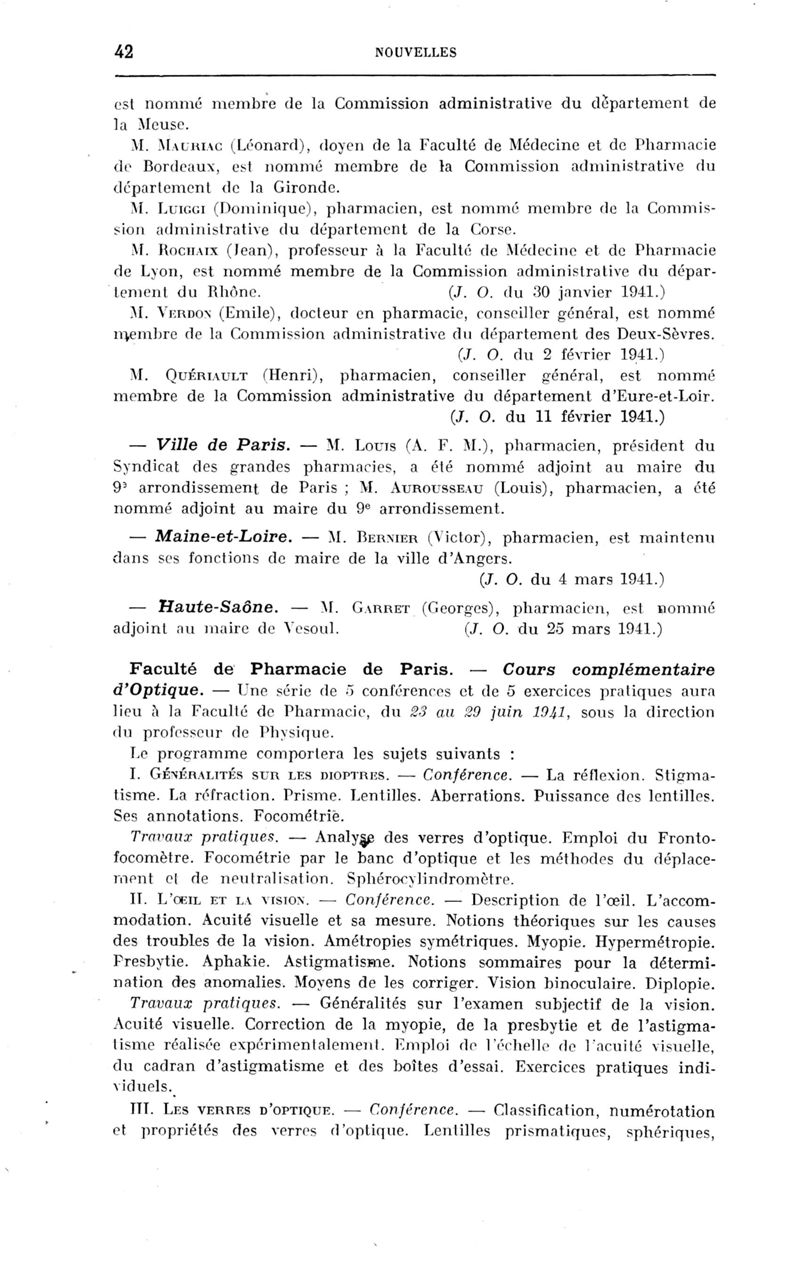 42 NOUVELLES

est nommé membre de la Commission administrative du département de la Meuse.

M. Mauriac (Léonard), doyen de la Faculté de Médecine et de Pharmacie de Bordeaux, est nommé membre de la Commission administrative du département de la Gironde.

M. Luiggi (Dominique), pharmacien, est nommé membre de la Commission administrative du département de la Corse.

M. Rochaix (Jean), professeur à la Faculté de Médecine et de Pharmacie de Lyon, est nommé membre de la Commission administrative du département du Rhône. (J. O. du 30 janvier 1941.)

M. Verdon (Emile), docteur en pharmacie, conseiller général, est nommé membre de la Commission administrative du département des Deux-Sèvres. (J. O. du 2 février 1941.)

M. Quériault (Henri), pharmacien, conseiller général, est nommé membre de la Commission administrative du département d'Eure-et-Loir. (J. O. du 11 février 1941.)

— Ville de Paris. — M. Louis (A. F. M.), pharmacien, président du Syndicat des grandes pharmacies, a été nommé adjoint au maire du 9e arrondissement de Paris ; M. Aurousseau (Louis), pharmacien, a été nommé adjoint au maire du 9e arrondissement.

— Maine-et-Loire. — M. Bernier (Victor), pharmacien, est maintenu dans ses fonctions de maire de la ville d'Angers. (J. O. du 4 mars 1941.)

— Haute-Saône. — M. Garret (Georges), pharmacien, est nommé adjoint au maire de Vesoul. (J. O. du 25 mars 1941.)

Faculté de Pharmacie de Paris. — Cours complémentaire d'Optique. — Une série de 5 conférences et de 5 exercices pratiques aura lieu à la Faculté de Pharmacie, du 23 au 29 juin 1941, sous la direction du professeur de Physique.

Le programme comportera les sujets suivants :

I. Généralités sur les dioptres. — Conférence. — La réflexion. Stigmatisme. La réfraction. Prisme. Lentilles. Aberrations. Puissance des lentilles. Ses annotations. Focométrie.

Travaux pratiques. — Analyse des verres d'optique. Emploi du Frontofocomètre. Focométrie par le banc d'optique et les méthodes du déplacement et de neutralisation. Sphérocylindromètre.

II. L'œil et la vision. — Conférence. — Description de l'œil. L'accommodation. Acuité visuelle et sa mesure. Notions théoriques sur les causes des troubles de la vision. Amétropies symétriques. Myopie. Hypermétropie. Presbytie. Aphakie. Astigmatisme. Notions sommaires pour la détermination des anomalies. Moyens de les corriger. Vision binoculaire. Diplopie.

Travaux pratiques. — Généralités sur l'examen subjectif de la vision. Acuité visuelle. Correction de la myopie, de la presbytie et de l'astigmatisme réalisée expérimentalement. Emploi de l'échelle de l'acuité visuelle, du cadran d'astigmatisme et des boîtes d'essai. Exercices pratiques individuels.

III. Les verres d'optique. — Conférence. — Classification, numérotation et propriétés des verres d'optique. Lentilles prismatiques, sphériques,